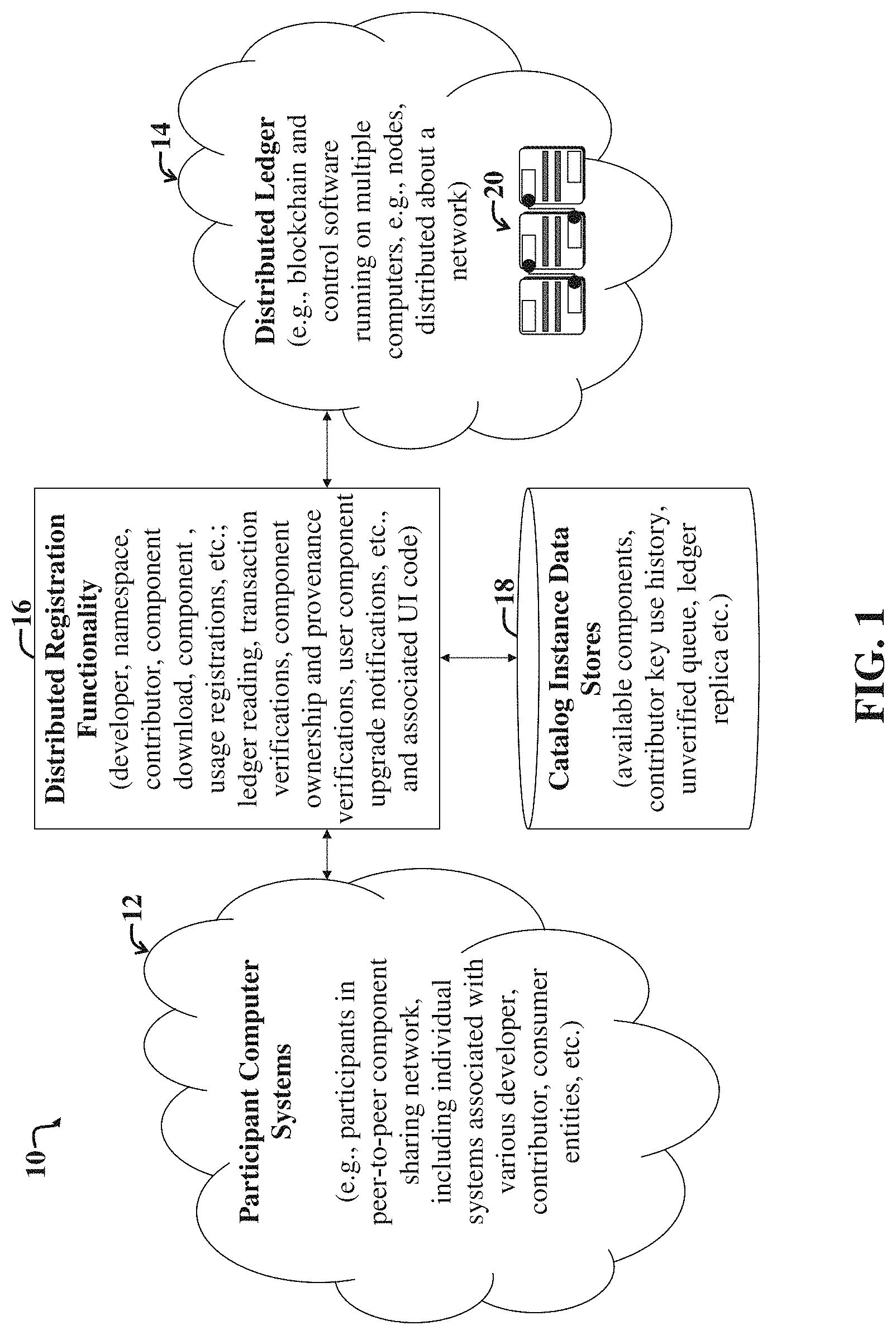 10

12

Participant Computer Systems

(e.g., participants in peer-to-peer component sharing network, including individual systems associated with various developer, contributor, consumer entities, etc.)

16

Distributed Registration Functionality

(developer, namespace, contributor, component download, component , usage registrations, etc.; ledger reading, transaction verifications, component ownership and provenance verifications, user component upgrade notifications, etc., and associated UI code)

18

Catalog Instance Data Stores

(available components, contributor key use history, unverified queue, ledger replica etc.)

14

Distributed Ledger

(e.g., blockchain and control software running on multiple computers, e.g., nodes, distributed about a network)

20

FIG. 1